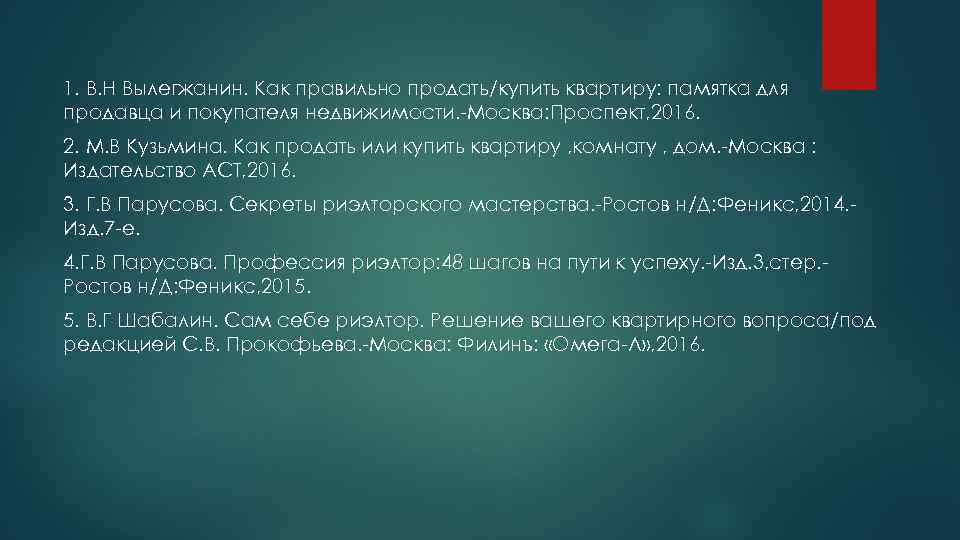 1. В.Н Вылегжанин. Как правильно продать/купить квартиру: памятка для продавца и покупателя недвижимости.-Москва:Проспект,2016.

2. М.В Кузьмина. Как продать или купить квартиру ,комнату , дом.-Москва : Издательство АСТ,2016.

3. Г.В Парусова. Секреты риэлторского мастерства.-Ростов н/Д:Феникс,2014.-Изд.7-е.

4.Г.В Парусова. Профессия риэлтор:48 шагов на пути к успеху.-Изд.3,стер.-Ростов н/Д:Феникс,2015.

5. В.Г Шабалин. Сам себе риэлтор. Решение вашего квартирного вопроса/под редакцией С.В. Прокофьева.-Москва: Филинъ: «Омега-Л»,2016.